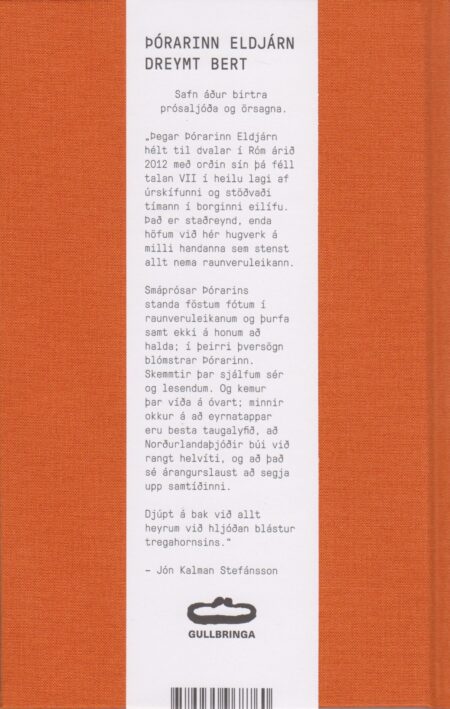 ÞÓRARINN ELDJÁRN
DREYMT BERT

Safn áður birtra prósaljóða og örsagna.

„Þegar Þórarinn Eldjárn hélt til dvalar í Róm árið 2012 með orðin sín þá féll talan VII í heilu lagi af úrskífunni og stöðvaði tímann í borginni eilífu. Það er staðreynd, enda höfum við hér hugverk á milli handanna sem stenst allt nema raunveruleikann.

Smáprósar Þórarins standa föstum fótum í raunveruleikanum og þurfa samt ekki á honum að halda; í þeirri þversögn blómstrar Þórarinn. Skemmtir þar sjálfum sér og lesendum. Og kemur þar víða á óvart; minnir okkur á að eyrnatappar eru besta taugalyfið, að Norðurlandaþjóðir búi við rangt helvíti, og að það sé árangurslaust að segja upp samtíðinni.

Djúpt á bak við allt heyrum við hljóðan blástur tregahornsins."

– Jón Kalman Stefánsson

GULLBRINGA